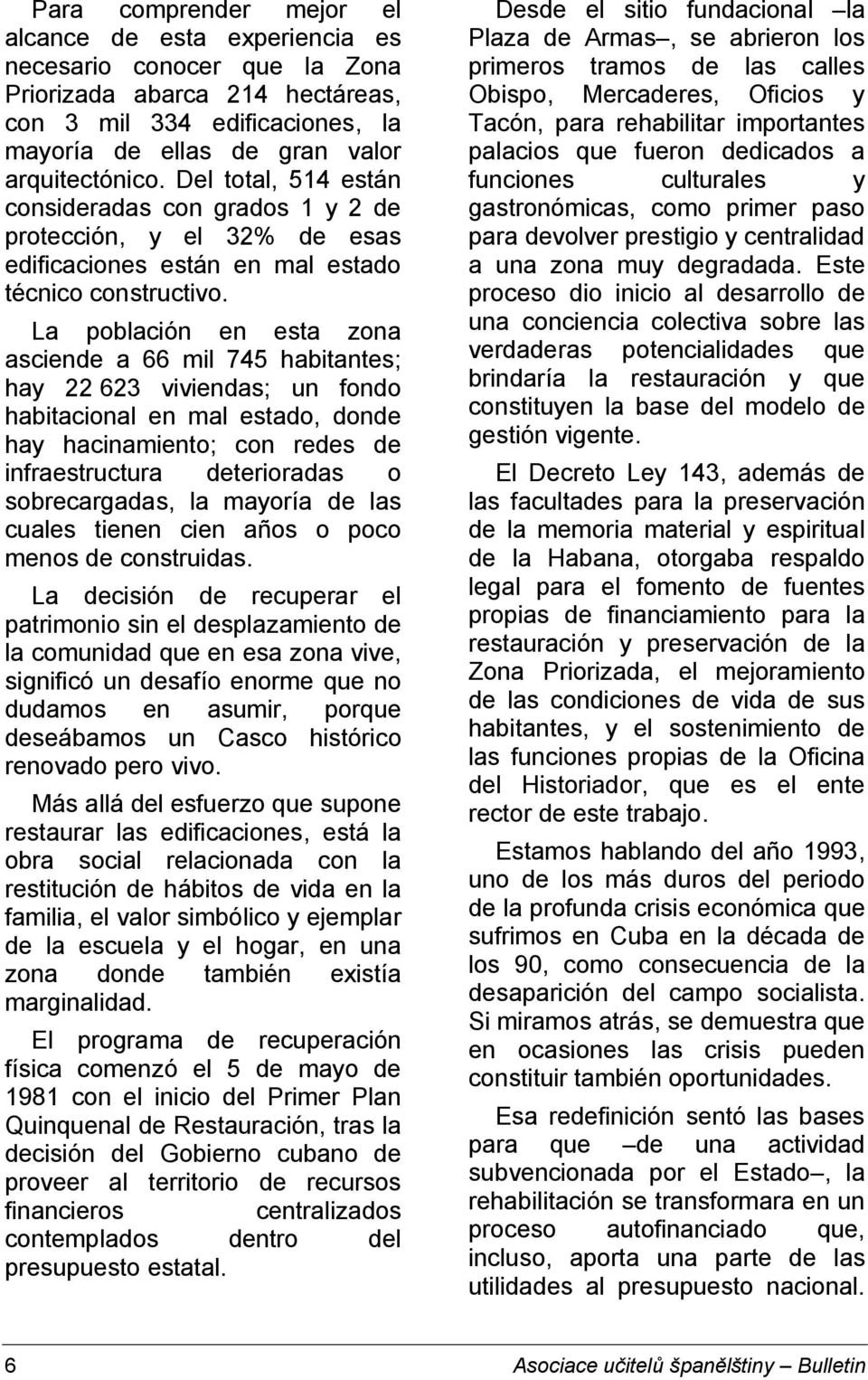 Para comprender mejor el alcance de esta experiencia es necesario conocer que la Zona Priorizada abarca 214 hectáreas, con 3 mil 334 edificaciones, la mayoría de ellas de gran valor arquitectónico. Del total, 514 están consideradas con grados 1 y 2 de protección, y el 32% de esas edificaciones están en mal estado técnico constructivo.

La población en esta zona asciende a 66 mil 745 habitantes; hay 22 623 viviendas; un fondo habitacional en mal estado, donde hay hacinamiento; con redes de infraestructura deterioradas o sobrecargadas, la mayoría de las cuales tienen cien años o poco menos de construidas.

La decisión de recuperar el patrimonio sin el desplazamiento de la comunidad que en esa zona vive, significó un desafío enorme que no dudamos en asumir, porque deseábamos un Casco histórico renovado pero vivo.

Más allá del esfuerzo que supone restaurar las edificaciones, está la obra social relacionada con la restitución de hábitos de vida en la familia, el valor simbólico y ejemplar de la escuela y el hogar, en una zona donde también existía marginalidad.

El programa de recuperación física comenzó el 5 de mayo de 1981 con el inicio del Primer Plan Quinquenal de Restauración, tras la decisión del Gobierno cubano de proveer al territorio de recursos financieros centralizados contemplados dentro del presupuesto estatal.

Desde el sitio fundacional –la Plaza de Armas–, se abrieron los primeros tramos de las calles Obispo, Mercaderes, Oficios y Tacón, para rehabilitar importantes palacios que fueron dedicados a funciones culturales y gastronómicas, como primer paso para devolver prestigio y centralidad a una zona muy degradada. Este proceso dio inicio al desarrollo de una conciencia colectiva sobre las verdaderas potencialidades que brindaría la restauración y que constituyen la base del modelo de gestión vigente.

El Decreto Ley 143, además de las facultades para la preservación de la memoria material y espiritual de la Habana, otorgaba respaldo legal para el fomento de fuentes propias de financiamiento para la restauración y preservación de la Zona Priorizada, el mejoramiento de las condiciones de vida de sus habitantes, y el sostenimiento de las funciones propias de la Oficina del Historiador, que es el ente rector de este trabajo.

Estamos hablando del año 1993, uno de los más duros del periodo de la profunda crisis económica que sufrimos en Cuba en la década de los 90, como consecuencia de la desaparición del campo socialista. Si miramos atrás, se demuestra que en ocasiones las crisis pueden constituir también oportunidades.

Esa redefinición sentó las bases para que –de una actividad subvencionada por el Estado–, la rehabilitación se transformara en un proceso autofinanciado que, incluso, aporta una parte de las utilidades al presupuesto nacional.

6 Asociace učitelů španělštiny – Bulletin